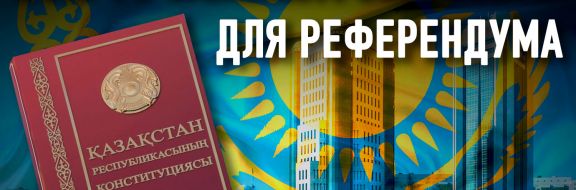 ДЛЯ РЕФЕРЕНДУМА

ҚАЗАҚСТАН
РЕСПУБЛИКАСЫНЫҢ
КОНСТИТУЦИЯСЫ